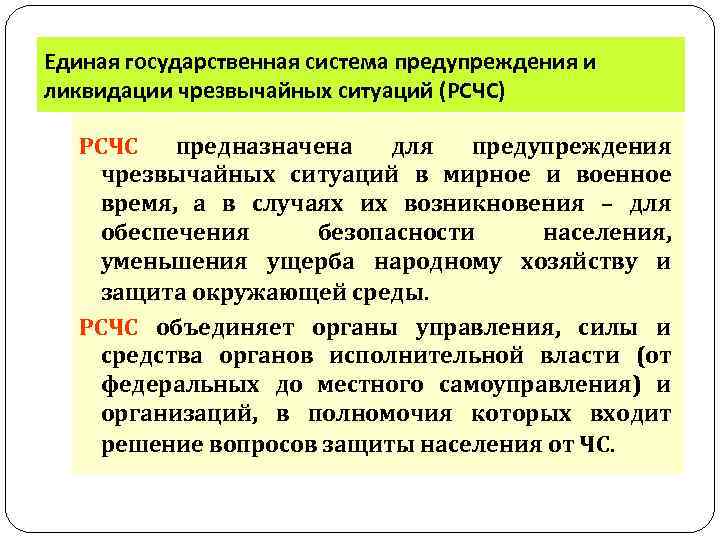 Единая государственная система предупреждения и ликвидации чрезвычайных ситуаций (РСЧС)

РСЧС предназначена для предупреждения чрезвычайных ситуаций в мирное и военное время, а в случаях их возникновения – для обеспечения безопасности населения, уменьшения ущерба народному хозяйству и защита окружающей среды.

РСЧС объединяет органы управления, силы и средства органов исполнительной власти (от федеральных до местного самоуправления) и организаций, в полномочия которых входит решение вопросов защиты населения от ЧС.